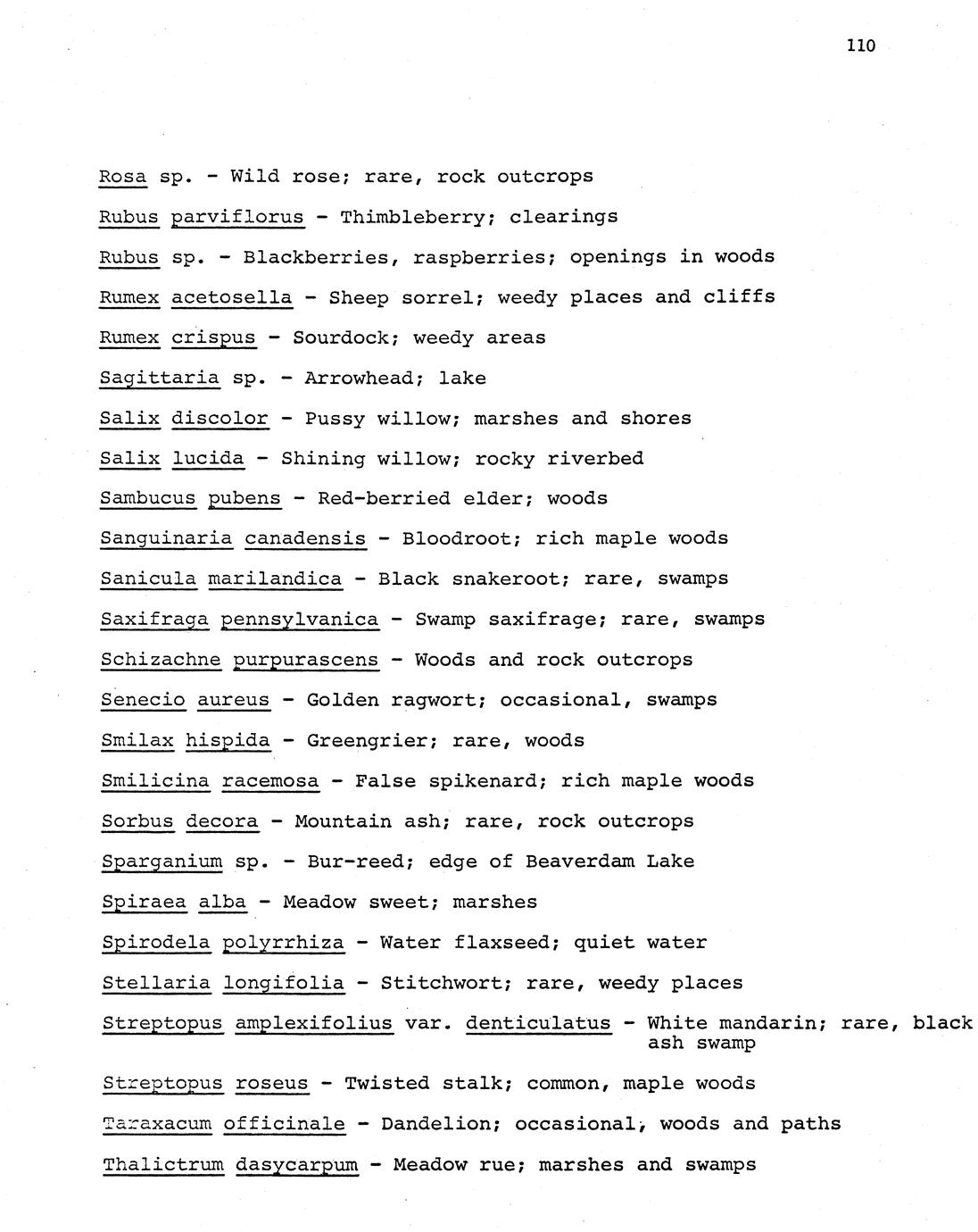 110

Rosa sp. - Wild rose; rare, rock outcrops

Rubus parviflorus - Thimbleberry; clearings

Rubus sp. - Blackberries, raspberries; openings in woods

Rumex acetosella - Sheep sorrel; weedy places and cliffs

Rumex crispus - Sourdock; weedy areas

Sagittaria sp. - Arrowhead; lake

Salix discolor - Pussy willow; marshes and shores

Salix lucida - Shining willow; rocky riverbed

Sambucus pubens - Red-berried elder; woods

Sanguinaria canadensis - Bloodroot; rich maple woods

Sanicula marilandica - Black snakeroot; rare, swamps

Saxifraga pennsylvanica - Swamp saxifrage; rare, swamps

Schizachne purpurascens - Woods and rock outcrops

Senecio aureus - Golden ragwort; occasional, swamps

Smilax hispida - Greengrier; rare, woods

Smilicina racemosa - False spikenard; rich maple woods

Sorbus decora - Mountain ash; rare, rock outcrops

Sparganium sp. - Bur-reed; edge of Beaverdam Lake

Spiraea alba - Meadow sweet; marshes

Spirodela polyrrhiza - Water flaxseed; quiet water

Stellaria longifolia - Stitchwort; rare, weedy places

Streptopus amplexifolius var. denticulatus - White mandarin; rare, black ash swamp

Streptopus roseus - Twisted stalk; common, maple woods

Taraxacum officinale - Dandelion; occasional, woods and paths

Thalictrum dasycarpum - Meadow rue; marshes and swamps